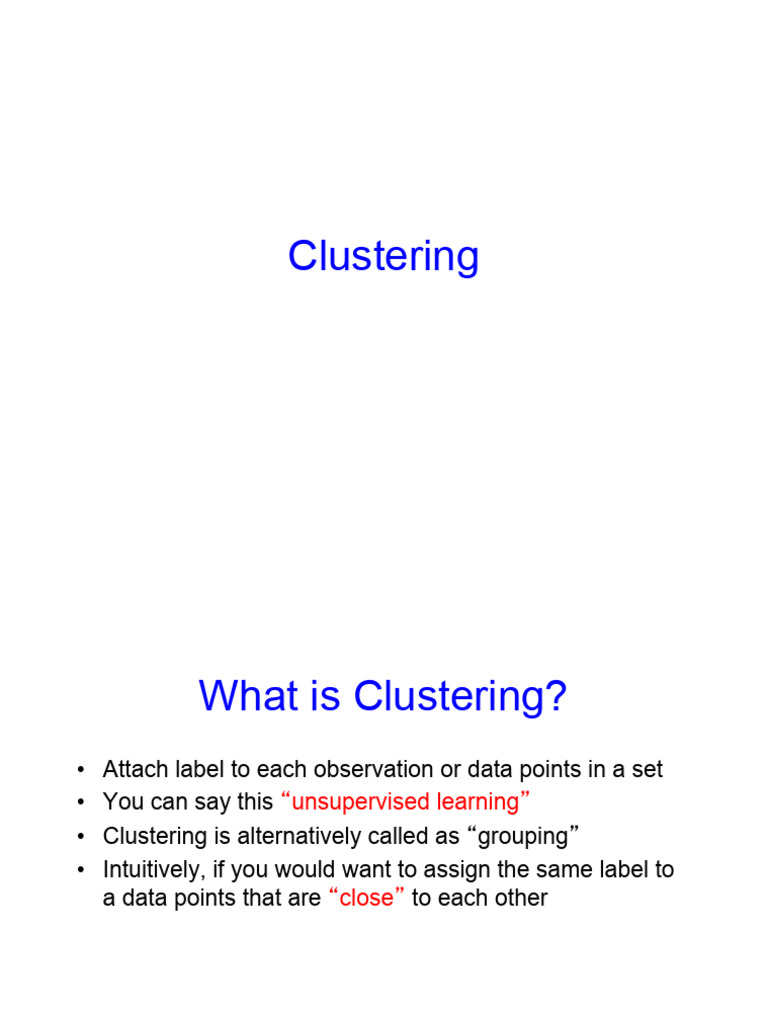 Clustering

What is Clustering?

• Attach label to each observation or data points in a set
• You can say this “unsupervised learning”
• Clustering is alternatively called as “grouping”
• Intuitively, if you would want to assign the same label to a data points that are “close” to each other